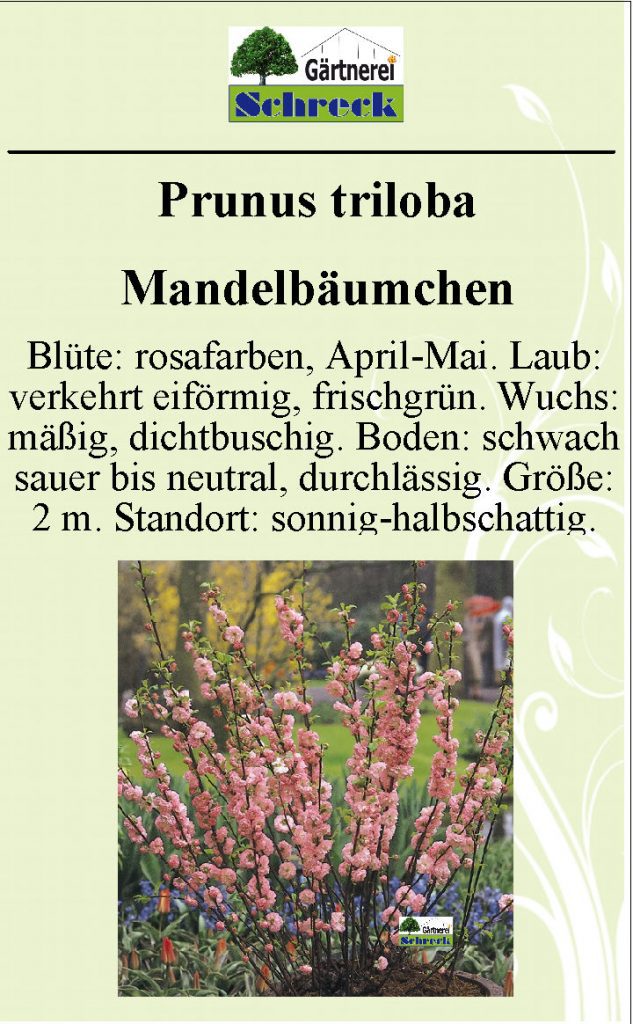 Gärtnerei
Schreck

Prunus triloba

Mandelbäumchen

Blüte: rosafarben, April-Mai. Laub: verkehrt eiförmig, frischgrün. Wuchs: mäßig, dichtbuschig. Boden: schwach sauer bis neutral, durchlässig. Größe: 2 m. Standort: sonnig-halbschattig.